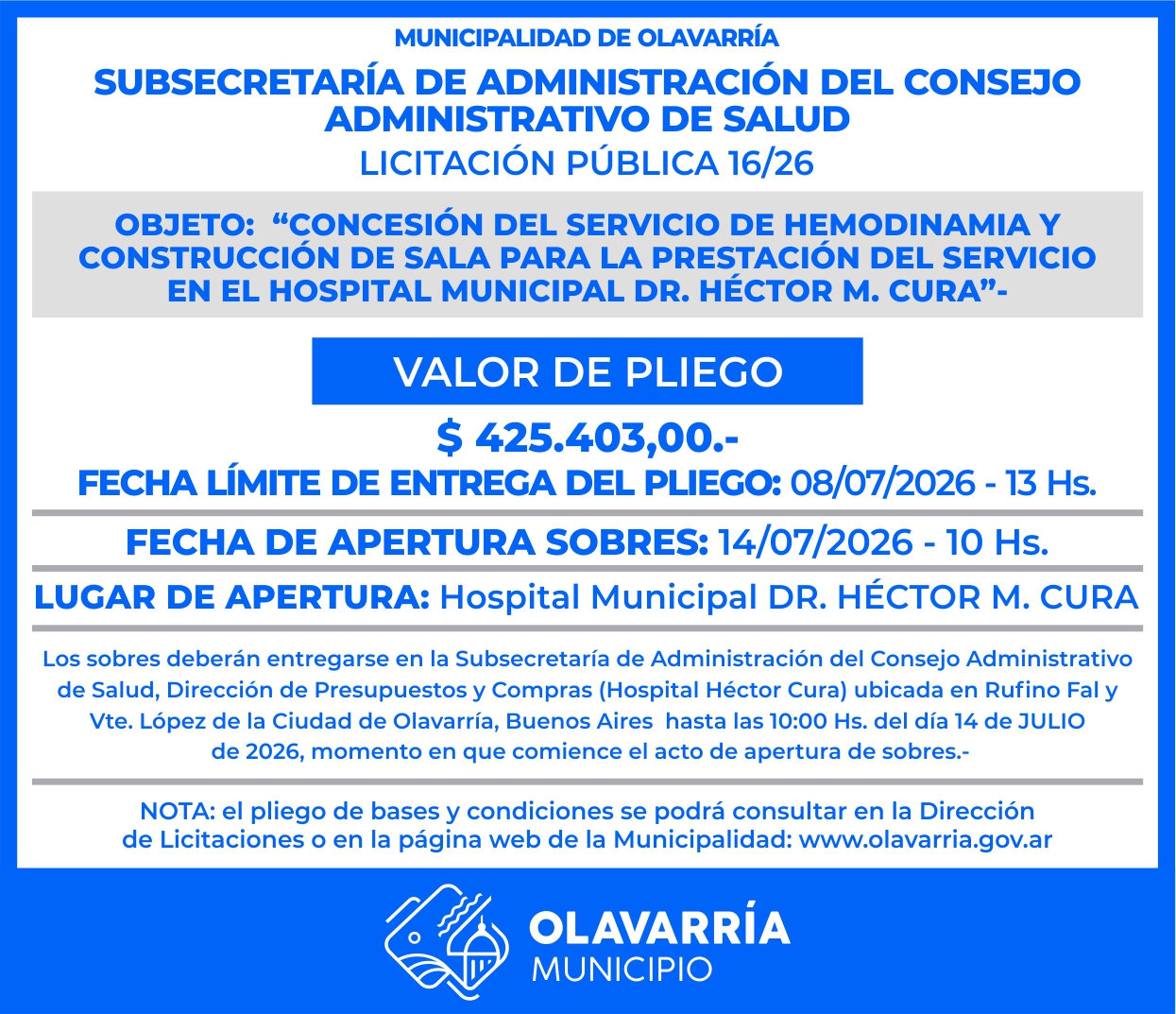 MUNICIPALIDAD DE OLAVARRÍA

SUBSECRETARÍA DE ADMINISTRACIÓN DEL CONSEJO ADMINISTRATIVO DE SALUD

LICITACIÓN PÚBLICA 16/26

OBJETO: "CONCESIÓN DEL SERVICIO DE HEMODINAMIA Y CONSTRUCCIÓN DE SALA PARA LA PRESTACIÓN DEL SERVICIO EN EL HOSPITAL MUNICIPAL DR. HÉCTOR M. CURA"-

VALOR DE PLIEGO

$ 425.403,00.-

FECHA LÍMITE DE ENTREGA DEL PLIEGO: 08/07/2026 - 13 Hs.

FECHA DE APERTURA SOBRES: 14/07/2026 - 10 Hs.

LUGAR DE APERTURA: Hospital Municipal DR. HÉCTOR M. CURA

Los sobres deberán entregarse en la Subsecretaría de Administración del Consejo Administrativo de Salud, Dirección de Presupuestos y Compras (Hospital Héctor Cura) ubicada en Rufino Fal y Vte. López de la Ciudad de Olavarría, Buenos Aires hasta las 10:00 Hs. del día 14 de JULIO de 2026, momento en que comience el acto de apertura de sobres.-

NOTA: el pliego de bases y condiciones se podrá consultar en la Dirección de Licitaciones o en la página web de la Municipalidad: www.olavarria.gov.ar

OLAVARRÍA
MUNICIPIO